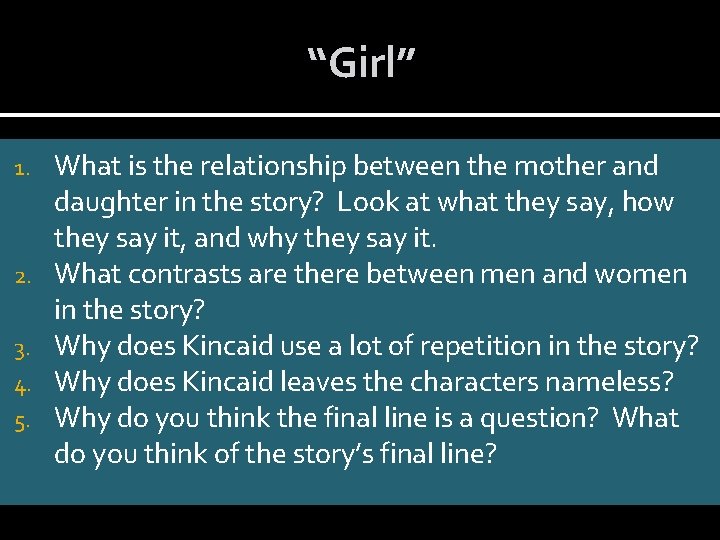 “Girl”

1. What is the relationship between the mother and daughter in the story? Look at what they say, how they say it, and why they say it.
2. What contrasts are there between men and women in the story?
3. Why does Kincaid use a lot of repetition in the story?
4. Why does Kincaid leaves the characters nameless?
5. Why do you think the final line is a question? What do you think of the story’s final line?